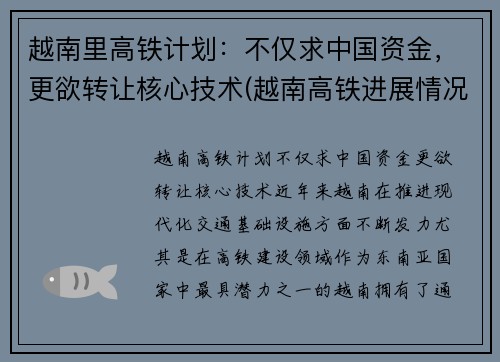 越南里高铁计划：不仅求中国资金，更欲转让核心技术(越南高铁进展情况

越南高铁计划不仅求中国资金更欲转让核心技术近年来越南在推进现代化交通基础设施方面不断发力尤其是在高铁建设领域作为东南亚国家中最具潜力之一的越南拥有了通